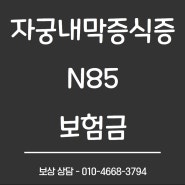 자궁내막증식증

N85

보험금

보상 상담 - 010-4668-3794